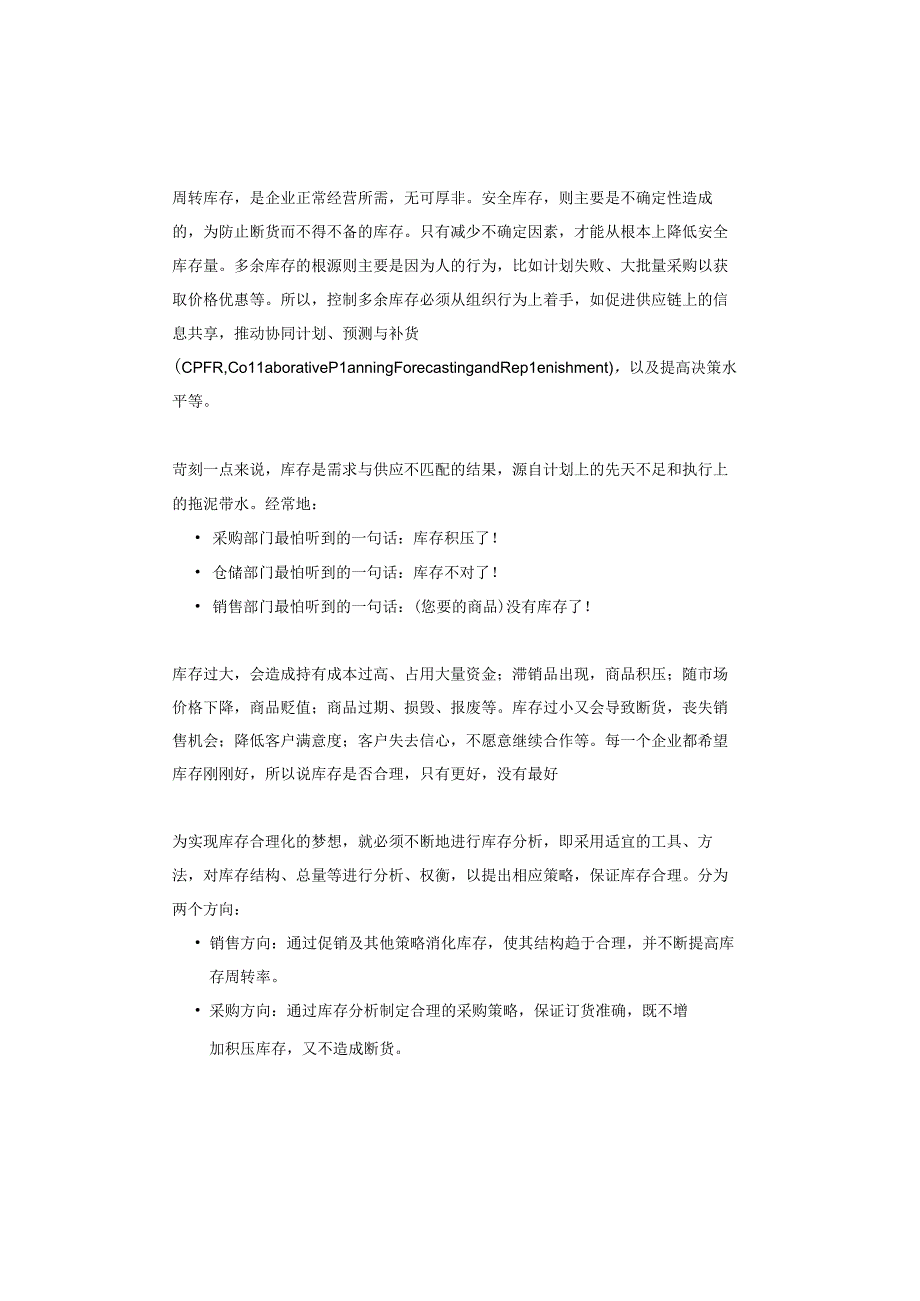 周转库存，是企业正常经营所需，无可厚非。安全库存，则主要是不确定性造成的，为防止断货而不得不备的库存。只有减少不确定因素，才能从根本上降低安全库存量。多余库存的根源则主要是因为人的行为，比如计划失败、大批量采购以获取价格优惠等。所以，控制多余库存必须从组织行为上着手，如促进供应链上的信息共享，推动协同计划、预测与补货(CPFR,Co11aborativeP1anningForecastingandRep1enishment)，以及提高决策水平等。

苛刻一点来说，库存是需求与供应不匹配的结果，源自计划上的先天不足和执行上的拖泥带水。经常地：

• 采购部门最怕听到的一句话：库存积压了！
• 仓储部门最怕听到的一句话：库存不对了！
• 销售部门最怕听到的一句话：(您要的商品)没有库存了！

库存过大，会造成持有成本过高、占用大量资金；滞销品出现，商品积压；随市场价格下降，商品贬值；商品过期、损毁、报废等。库存过小又会导致断货，丧失销售机会；降低客户满意度；客户失去信心，不愿意继续合作等。每一个企业都希望库存刚刚好，所以说库存是否合理，只有更好，没有最好

为实现库存合理化的梦想，就必须不断地进行库存分析，即采用适宜的工具、方法，对库存结构、总量等进行分析、权衡，以提出相应策略，保证库存合理。分为两个方向：

• 销售方向：通过促销及其他策略消化库存，使其结构趋于合理，并不断提高库存周转率。
• 采购方向：通过库存分析制定合理的采购策略，保证订货准确，既不增加积压库存，又不造成断货。